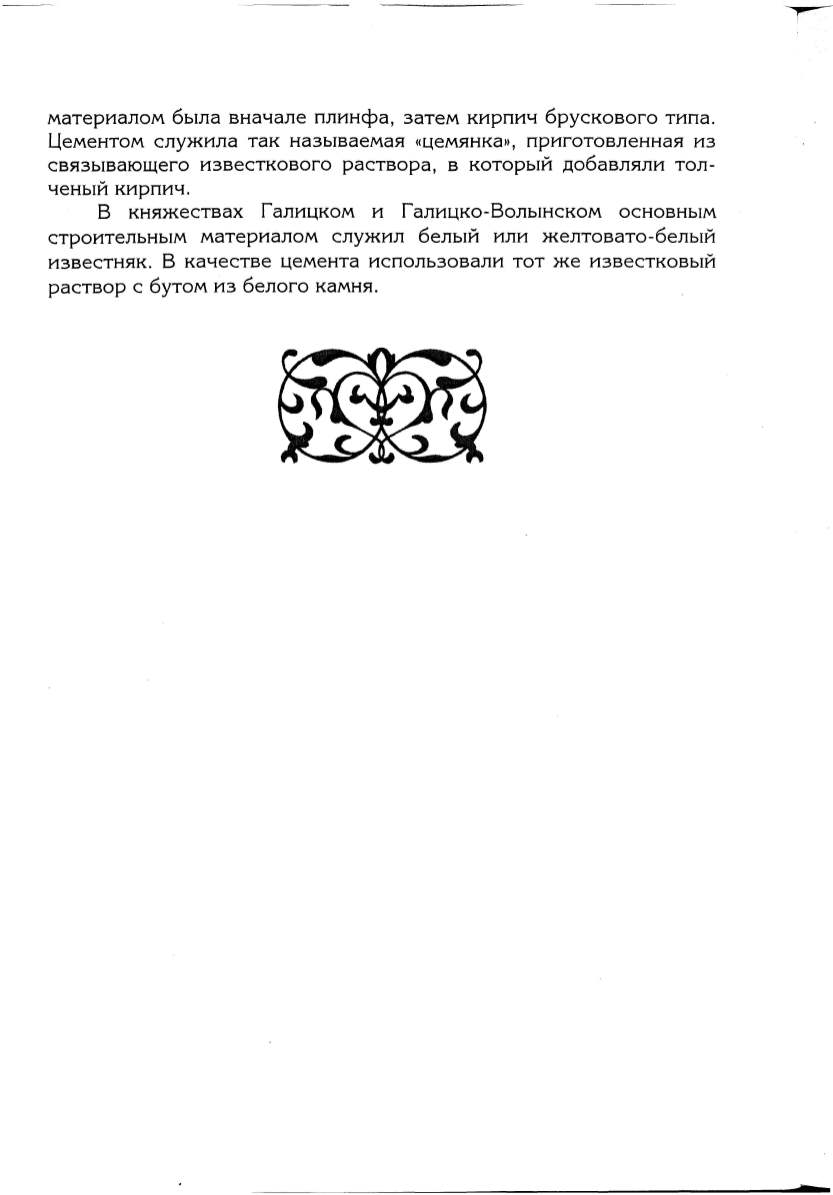 материалом была вначале плинфа, затем кирпич брускового типа. Цементом служила так называемая «цемянка», приготовленная из связывающего известкового раствора, в который добавляли толченый кирпич.

В княжествах Галицком и Галицко-Волынском основным строительным материалом служил белый или желтовато-белый известняк. В качестве цемента использовали тот же известковый раствор с бутом из белого камня.